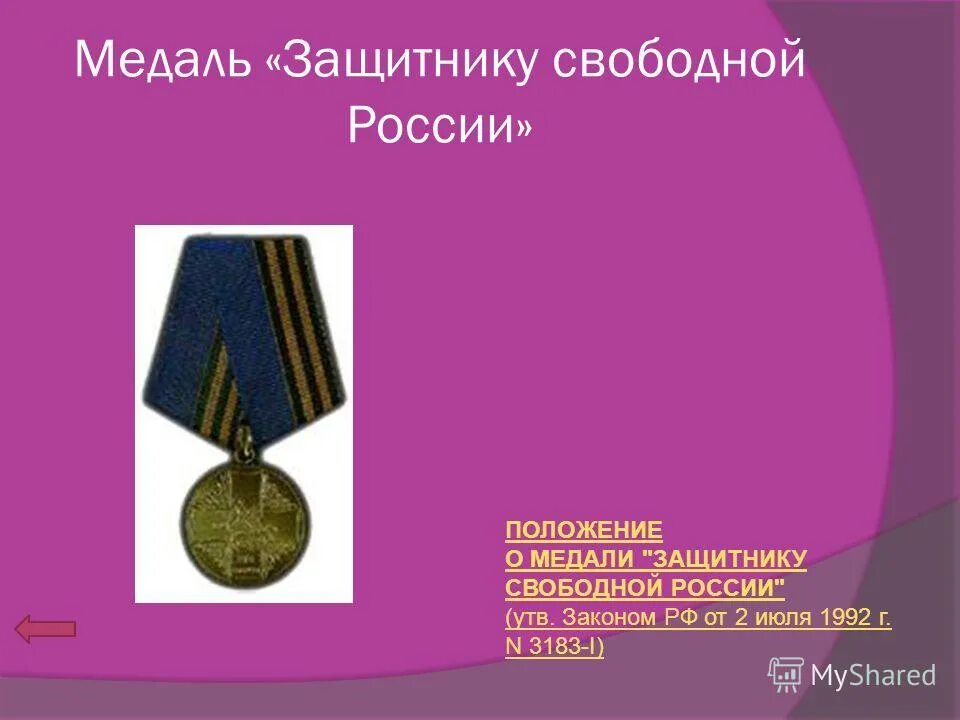 Медаль «Защитнику свободной России»

ПОЛОЖЕНИЕ
О МЕДАЛИ "ЗАЩИТНИКУ СВОБОДНОЙ РОССИИ"
(утв. Законом РФ от 2 июля 1992 г. N 3183-I)

MyShared